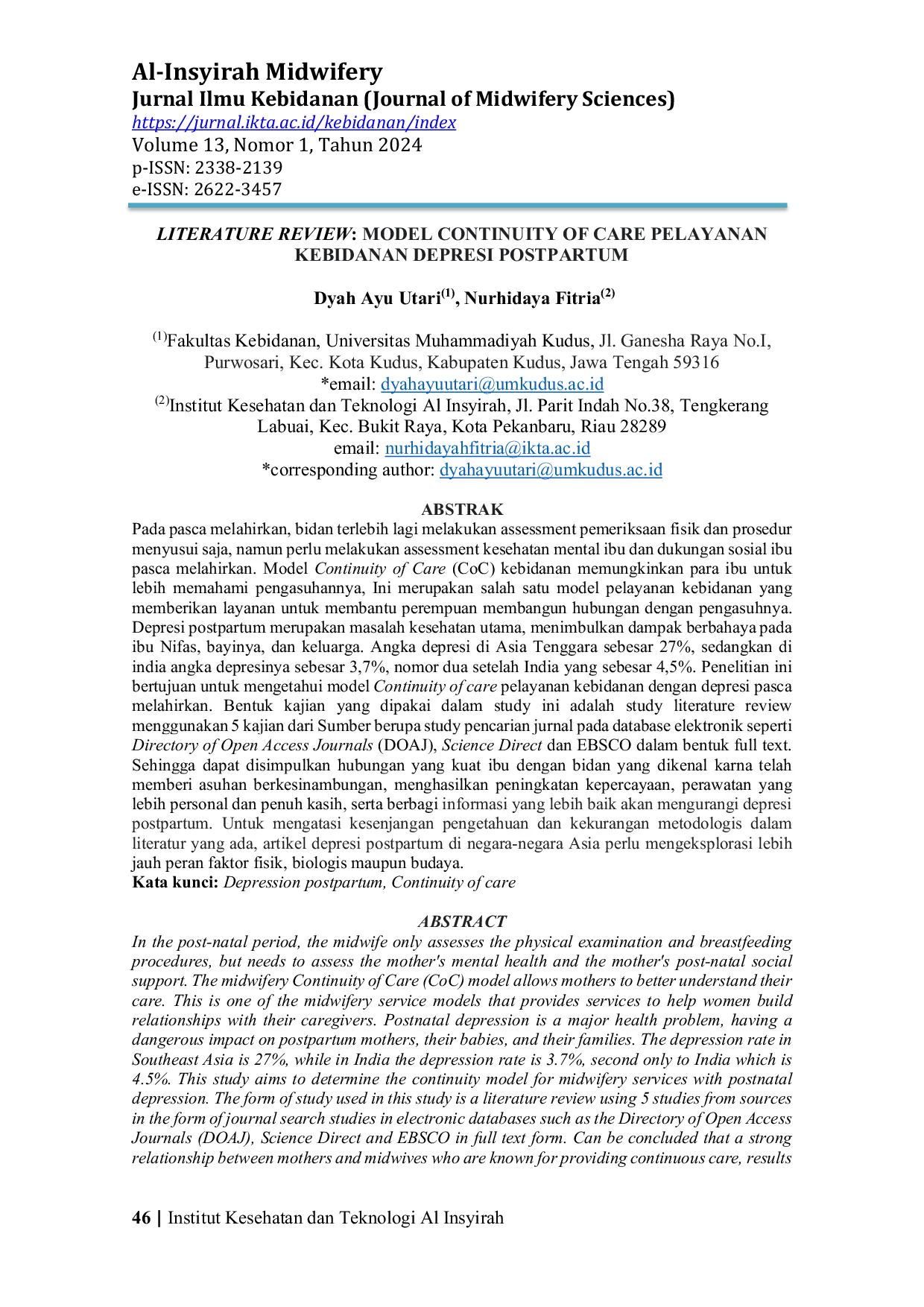 Al-Insyirah Midwifery
Jurnal Ilmu Kebidanan (Journal of Midwifery Sciences)
https://jurnal.ikta.ac.id/kebidanan/index
Volume 13, Nomor 1, Tahun 2024
p-ISSN: 2338-2139
e-ISSN: 2622-3457

LITERATURE REVIEW: MODEL CONTINUITY OF CARE PELAYANAN KEBIDANAN DEPRESI POSTPARTUM

Dyah Ayu Utari$^{(1)}$, Nurhidaya Fitria$^{(2)}$

$^{(1)}$Fakultas Kebidanan, Universitas Muhammadiyah Kudus, Jl. Ganesha Raya No.I, Purwosari, Kec. Kota Kudus, Kabupaten Kudus, Jawa Tengah 59316
*email: dyahayuutari@umkudus.ac.id
$^{(2)}$Institut Kesehatan dan Teknologi Al Insyirah, Jl. Parit Indah No.38, Tengkerang Labuai, Kec. Bukit Raya, Kota Pekanbaru, Riau 28289
email: nurhidayahfitria@ikta.ac.id
*corresponding author: dyahayuutari@umkudus.ac.id

ABSTRAK
Pada pasca melahirkan, bidan terlebih lagi melakukan assessment pemeriksaan fisik dan prosedur menyusui saja, namun perlu melakukan assessment kesehatan mental ibu dan dukungan sosial ibu pasca melahirkan. Model Continuity of Care (CoC) kebidanan memungkinkan para ibu untuk lebih memahami pengasuhannya, Ini merupakan salah satu model pelayanan kebidanan yang memberikan layanan untuk membantu perempuan membangun hubungan dengan pengasuhnya. Depresi postpartum merupakan masalah kesehatan utama, menimbulkan dampak berbahaya pada ibu Nifas, bayinya, dan keluarga. Angka depresi di Asia Tenggara sebesar 27%, sedangkan di india angka depresinya sebesar 3,7%, nomor dua setelah India yang sebesar 4,5%. Penelitian ini bertujuan untuk mengetahui model Continuity of care pelayanan kebidanan dengan depresi pasca melahirkan. Bentuk kajian yang dipakai dalam study ini adalah study literature review menggunakan 5 kajian dari Sumber berupa study pencarian jurnal pada database elektronik seperti Directory of Open Access Journals (DOAJ), Science Direct dan EBSCO dalam bentuk full text. Sehingga dapat disimpulkan hubungan yang kuat ibu dengan bidan yang dikenal karna telah memberi asuhan berkesinambungan, menghasilkan peningkatan kepercayaan, perawatan yang lebih personal dan penuh kasih, serta berbagi informasi yang lebih baik akan mengurangi depresi postpartum. Untuk mengatasi kesenjangan pengetahuan dan kekurangan metodologis dalam literatur yang ada, artikel depresi postpartum di negara-negara Asia perlu mengeksplorasi lebih jauh peran faktor fisik, biologis maupun budaya.
Kata kunci: Depression postpartum, Continuity of care

ABSTRACT
In the post-natal period, the midwife only assesses the physical examination and breastfeeding procedures, but needs to assess the mother's mental health and the mother's post-natal social support. The midwifery Continuity of Care (CoC) model allows mothers to better understand their care. This is one of the midwifery service models that provides services to help women build relationships with their caregivers. Postnatal depression is a major health problem, having a dangerous impact on postpartum mothers, their babies, and their families. The depression rate in Southeast Asia is 27%, while in India the depression rate is 3.7%, second only to India which is 4.5%. This study aims to determine the continuity model for midwifery services with postnatal depression. The form of study used in this study is a literature review using 5 studies from sources in the form of journal search studies in electronic databases such as the Directory of Open Access Journals (DOAJ), Science Direct and EBSCO in full text form. Can be concluded that a strong relationship between mothers and midwives who are known for providing continuous care, results

46 | Institut Kesehatan dan Teknologi Al Insyirah